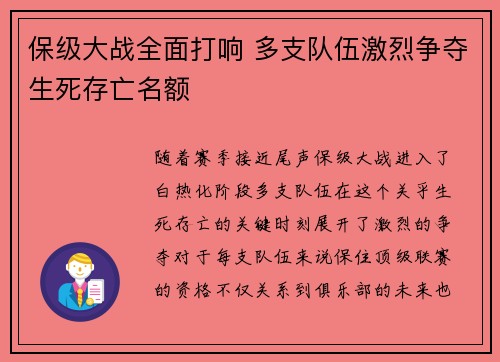 保级大战全面打响 多支队伍激烈争夺生死存亡名额

随着赛季接近尾声保级大战进入了白热化阶段多支队伍在这个关乎生死存亡的关键时刻展开了激烈的争夺对于每支队伍来说保住顶级联赛的资格不仅关系到俱乐部的未来也